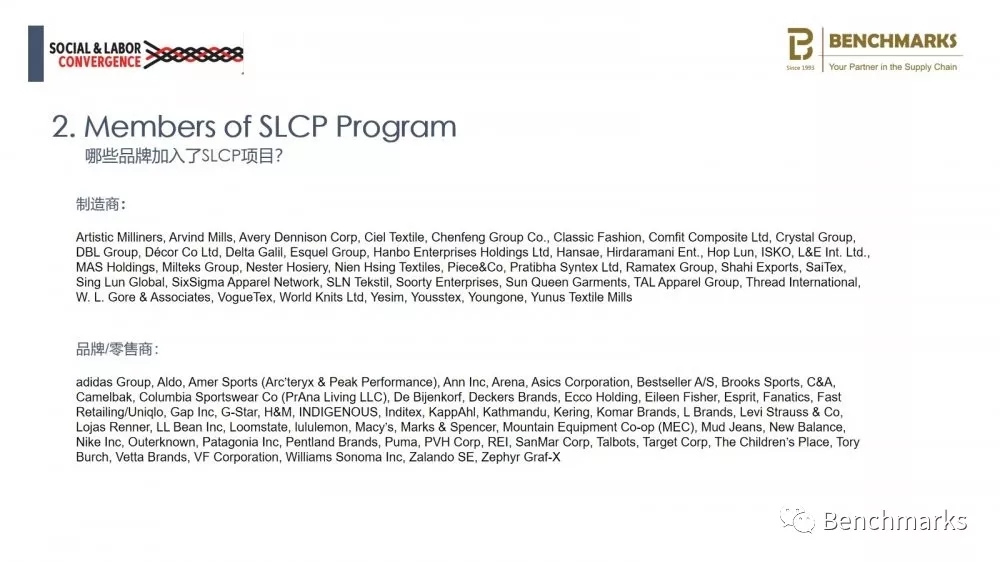 SOCIAL & LABOR CONVERGENCE

BENCHMARKS
Since 1993 Your Partner in the Supply Chain

2. Members of SLCP Program
哪些品牌加入了SLCP项目?

制造商:

Artistic Milliners, Arvind Mills, Avery Dennison Corp, Ciel Textile, Chenfeng Group Co., Classic Fashion, Comfit Composite Ltd, Crystal Group, DBL Group, Décor Co Ltd, Delta Galil, Esquel Group, Hanbo Enterprises Holdings Ltd, Hansae, Hirdaramani Ent., Hop Lun, ISKO, L&E Int. Ltd., MAS Holdings, Milteks Group, Nester Hosiery, Nien Hsing Textiles, Piece&Co, Pratibha Syntex Ltd, Ramatex Group, Shahi Exports, SaiTex, Sing Lun Global, SixSigma Apparel Network, SLN Tekstil, Soorty Enterprises, Sun Queen Garments, TAL Apparel Group, Thread International, W. L. Gore & Associates, VogueTex, World Knits Ltd, Yesim, Yousstex, Youngone, Yunus Textile Mills

品牌/零售商:

adidas Group, Aldo, Amer Sports (Arc'teryx & Peak Performance), Ann Inc, Arena, Asics Corporation, Bestseller A/S, Brooks Sports, C&A, Camelbak, Columbia Sportswear Co (PrAna Living LLC), De Bijenkorf, Deckers Brands, Ecco Holding, Eileen Fisher, Esprit, Fanatics, Fast Retailing/Uniqlo, Gap Inc, G-Star, H&M, INDIGENOUS, Inditex, KappAhl, Kathmandu, Kering, Komar Brands, L Brands, Levi Strauss & Co, Lojas Renner, LL Bean Inc, Loomstate, lululemon, Macy's, Marks & Spencer, Mountain Equipment Co-op (MEC), Mud Jeans, New Balance, Nike Inc, Outerknown, Patagonia Inc, Pentland Brands, Puma, PVH Corp, REI, SanMar Corp, Talbots, Target Corp, The Children's Place, Tory Burch, Vetta Brands, VF Corporation, Williams Sonoma Inc, Zalando SE, Zephyr Graf-X

Benchmarks